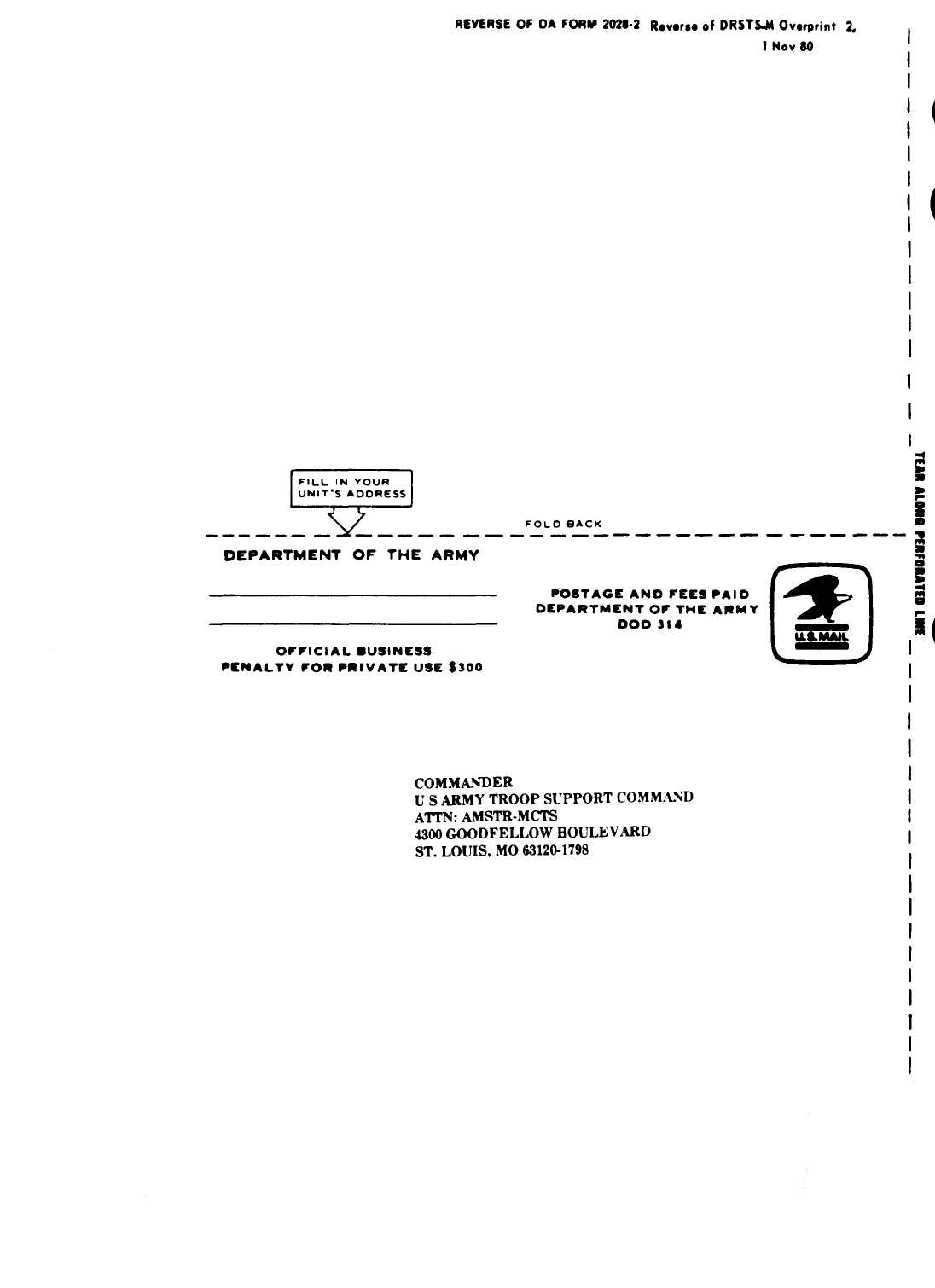 REVERSE OF DA FORM 2028-2 Reverse of DRSTS-M Overprint 2, 1 Nov 80

FILL IN YOUR UNIT'S ADDRESS

FOLD BACK

DEPARTMENT OF THE ARMY

____
____

OFFICIAL BUSINESS
PENALTY FOR PRIVATE USE $300

POSTAGE AND FEES PAID
DEPARTMENT OF THE ARMY
DOD 314

U.S.MAIL

COMMANDER
U S ARMY TROOP SUPPORT COMMAND
ATTN: AMSTR-MCTS
4300 GOODFELLOW BOULEVARD
ST. LOUIS, MO 63120-1798

TEAR ALONG PERFORATED LINE